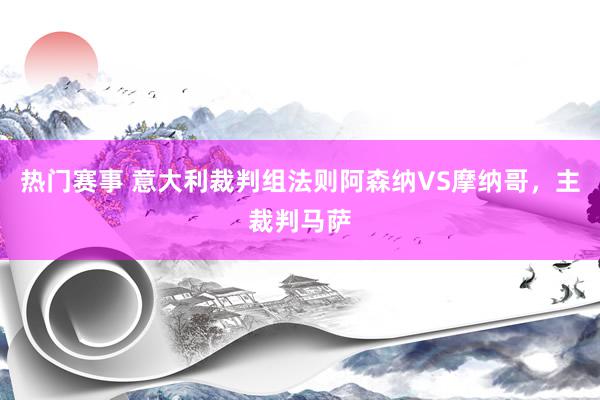 热门赛事 意大利裁判组法则阿森纳VS摩纳哥，主裁判马萨